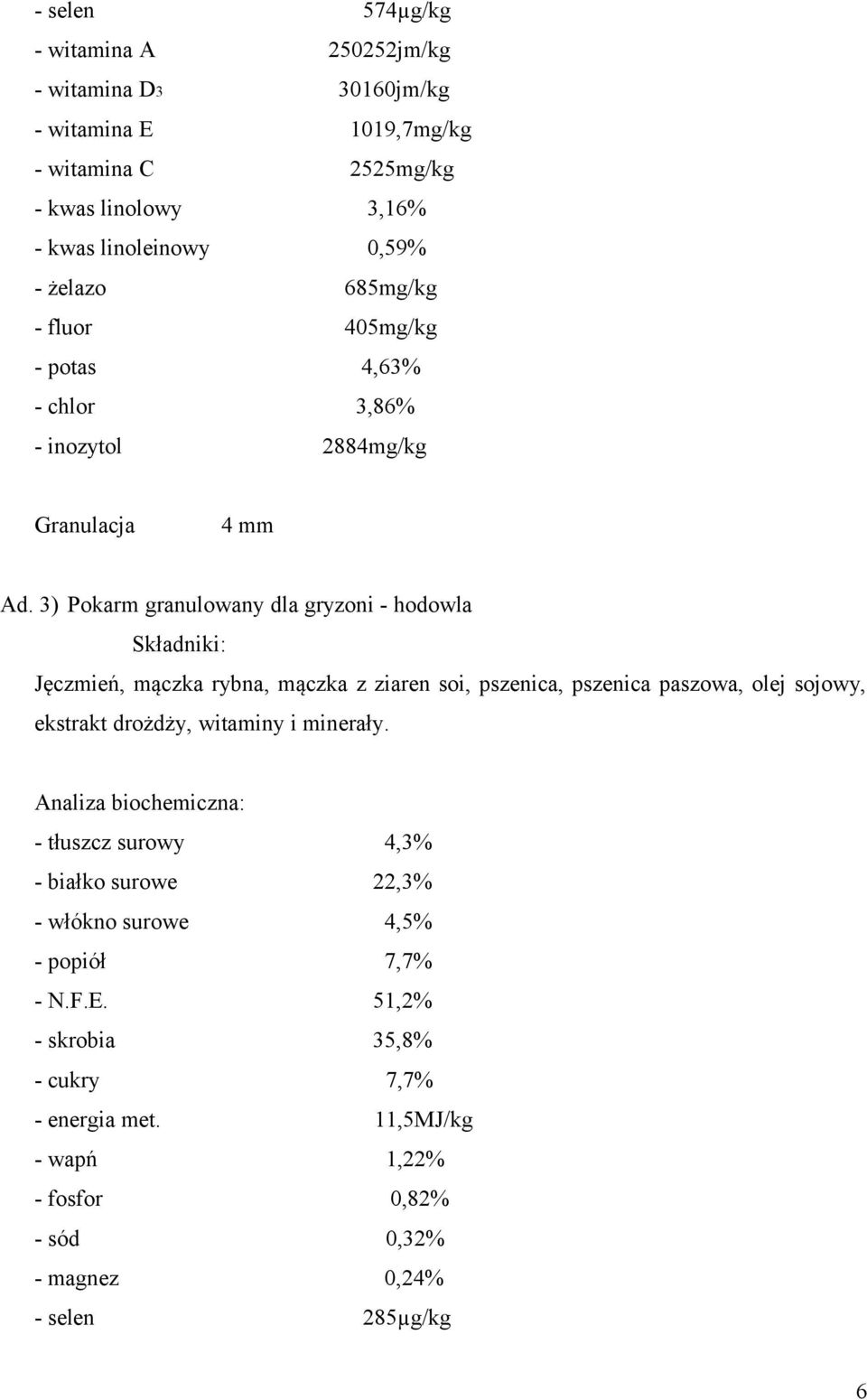 - selen 574µg/kg
- witamina A 250252jm/kg
- witamina D3 30160jm/kg
- witamina E 1019,7mg/kg
- witamina C 2525mg/kg
- kwas linolowy 3,16%
- kwas linoleinowy 0,59%
- żelazo 685mg/kg
- fluor 405mg/kg
- potas 4,63%
- chlor 3,86%
- inozytol 2884mg/kg

Granulacja 4 mm

Ad. 3) Pokarm granulowany dla gryzoni - hodowla
Składniki:
Jęczmień, mączka rybna, mączka z ziaren soi, pszenica, pszenica paszowa, olej sojowy, ekstrakt drożdży, witaminy i minerały.

Analiza biochemiczna:
- tłuszcz surowy 4,3%
- białko surowe 22,3%
- włókno surowe 4,5%
- popiół 7,7%
- N.F.E. 51,2%
- skrobia 35,8%
- cukry 7,7%
- energia met. 11,5MJ/kg
- wapń 1,22%
- fosfor 0,82%
- sód 0,32%
- magnez 0,24%
- selen 285µg/kg

6